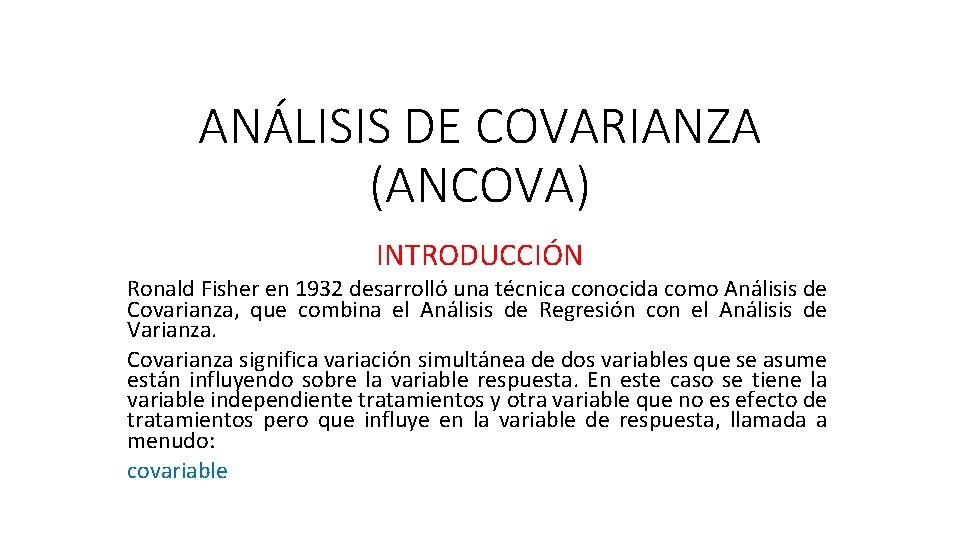 ANÁLISIS DE COVARIANZA (ANCOVA)

INTRODUCCIÓN

Ronald Fisher en 1932 desarrolló una técnica conocida como Análisis de Covarianza, que combina el Análisis de Regresión con el Análisis de Varianza.

Covarianza significa variación simultánea de dos variables que se asume están influyendo sobre la variable respuesta. En este caso se tiene la variable independiente tratamientos y otra variable que no es efecto de tratamientos pero que influye en la variable de respuesta, llamada a menudo:

covariable